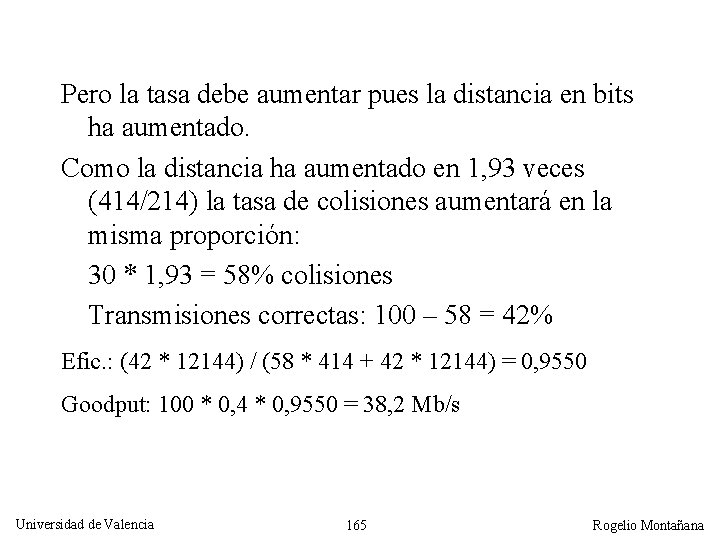 Pero la tasa debe aumentar pues la distancia en bits ha aumentado.

Como la distancia ha aumentado en 1,93 veces (414/214) la tasa de colisiones aumentará en la misma proporción:

30 * 1,93 = 58% colisiones

Transmisiones correctas: 100 – 58 = 42%

Efic.: (42 * 12144) / (58 * 414 + 42 * 12144) = 0,9550

Goodput: 100 * 0,4 * 0,9550 = 38,2 Mb/s

Universidad de Valencia

165

Rogelio Montañana